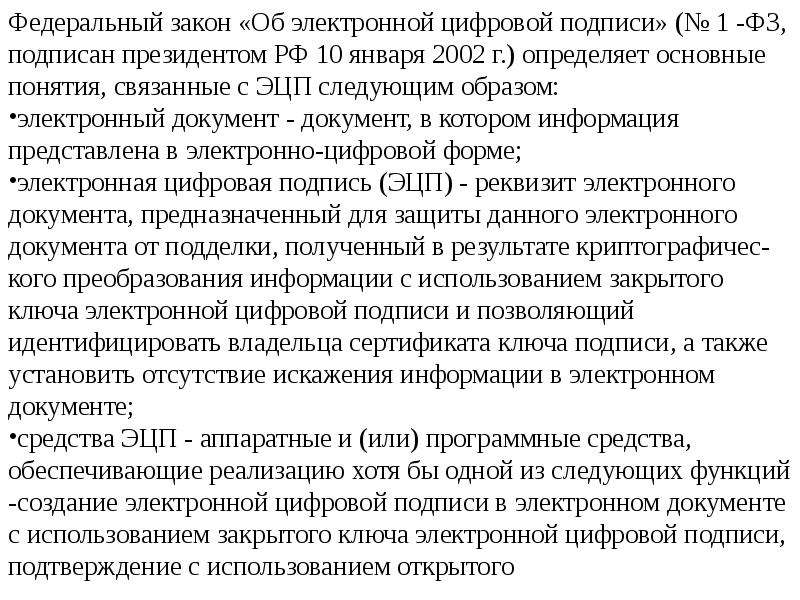 Федеральный закон «Об электронной цифровой подписи» (№ 1 -ФЗ, подписан президентом РФ 10 января 2002 г.) определяет основные понятия, связанные с ЭЦП следующим образом:

• электронный документ - документ, в котором информация представлена в электронно-цифровой форме;

• электронная цифровая подпись (ЭЦП) - реквизит электронного документа, предназначенный для защиты данного электронного документа от подделки, полученный в результате криптографического преобразования информации с использованием закрытого ключа электронной цифровой подписи и позволяющий идентифицировать владельца сертификата ключа подписи, а также установить отсутствие искажения информации в электронном документе;

• средства ЭЦП - аппаратные и (или) программные средства, обеспечивающие реализацию хотя бы одной из следующих функций -создание электронной цифровой подписи в электронном документе с использованием закрытого ключа электронной цифровой подписи, подтверждение с использованием открытого